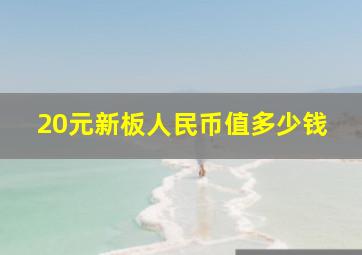 20元新板人民币值多少钱